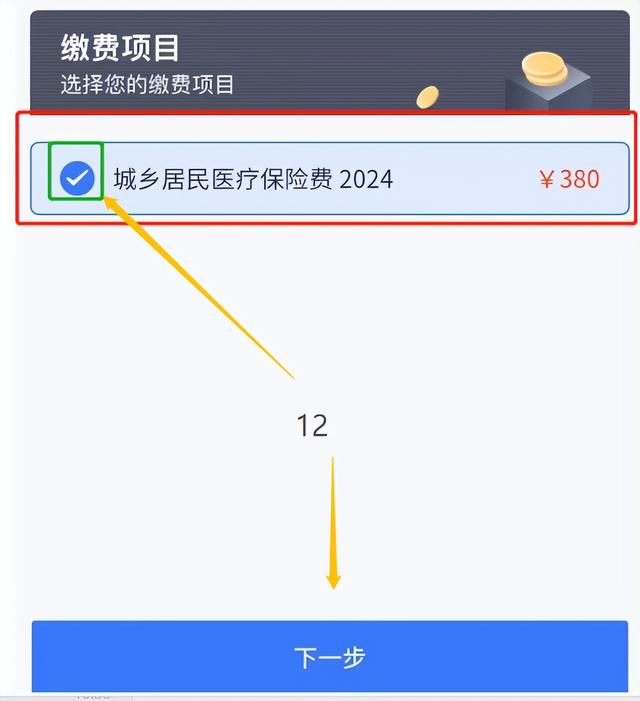 缴费项目
选择您的缴费项目

城乡居民医疗保险费 2024 ￥380

12

下一步